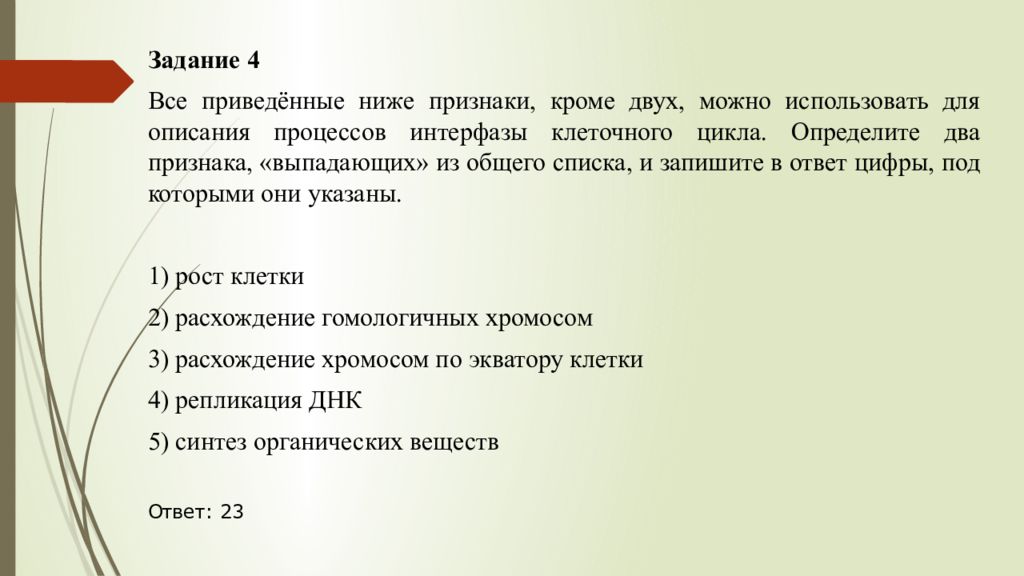 Задание 4

Все приведённые ниже признаки, кроме двух, можно использовать для описания процессов интерфазы клеточного цикла. Определите два признака, «выпадающих» из общего списка, и запишите в ответ цифры, под которыми они указаны.

1) рост клетки

2) расхождение гомологичных хромосом

3) расхождение хромосом по экватору клетки

4) репликация ДНК

5) синтез органических веществ

Ответ: 23